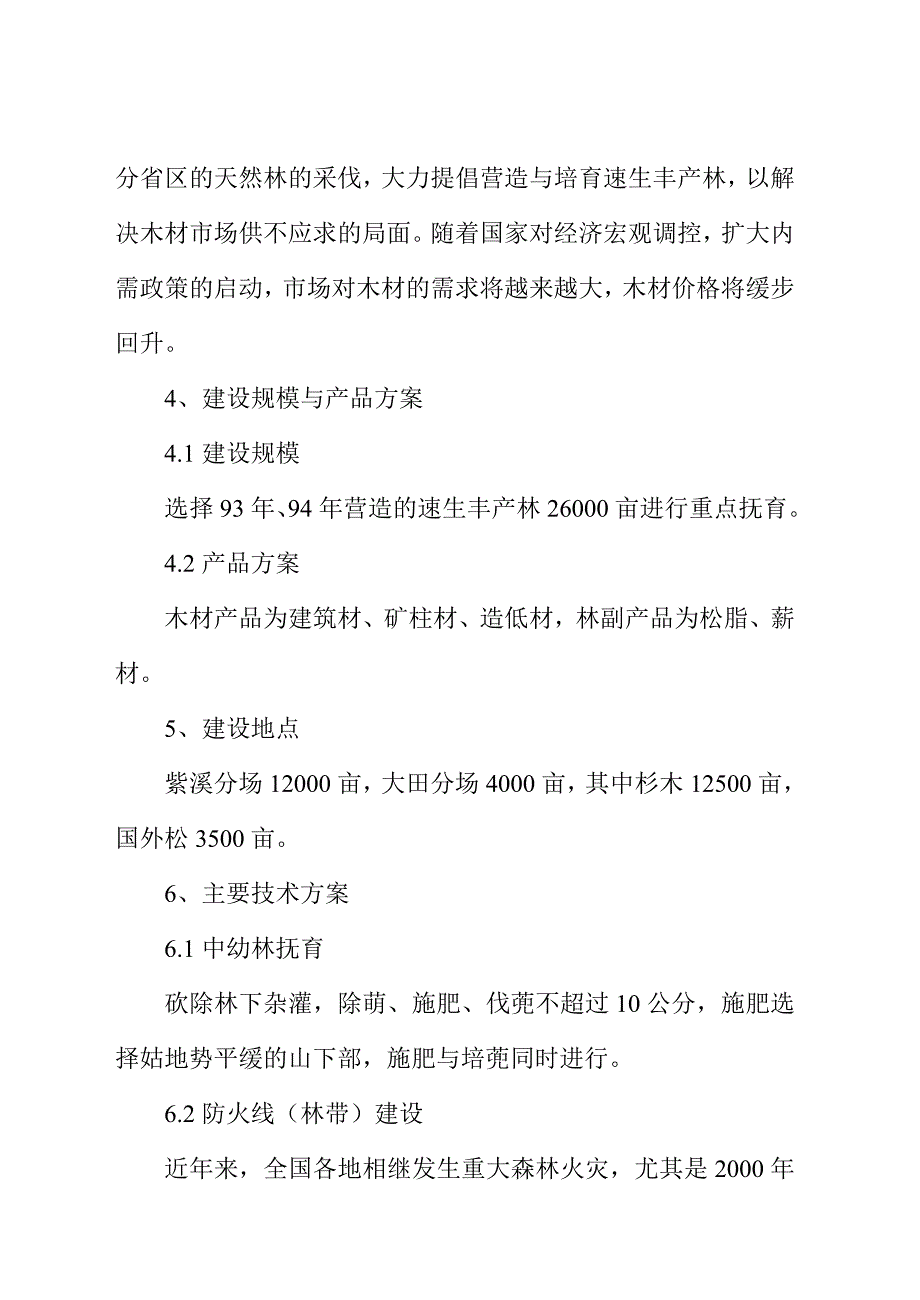 分省区的天然林的采伐，大力提倡营造与培育速生丰产林，以解决木材市场供不应求的局面。随着国家对经济宏观调控，扩大内需政策的启动，市场对木材的需求将越来越大，木材价格将缓步回升。

4、建设规模与产品方案

4.1 建设规模

选择 93 年、94 年营造的速生丰产林 26000 亩进行重点抚育。

4.2 产品方案

木材产品为建筑材、矿柱材、造低材，林副产品为松脂、薪材。

5、建设地点

紫溪分场 12000 亩，大田分场 4000 亩，其中杉木 12500 亩，国外松 3500 亩。

6、主要技术方案

6.1 中幼林抚育

砍除林下杂灌，除萌、施肥、伐蔸不超过 10 公分，施肥选择姑地势平缓的山下部，施肥与培蔸同时进行。

6.2 防火线（林带）建设

近年来，全国各地相继发生重大森林火灾，尤其是 2000 年